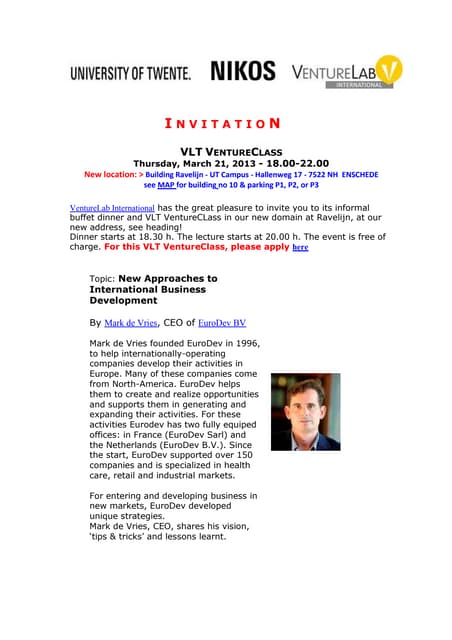 UNIVERSITY OF TWENTE. NIKOS VENTURELAB INTERNATIONAL

INVITATION

VLT VENTURECLASS
Thursday, March 21, 2013 - 18.00-22.00
New location: > Building Ravelijn - UT Campus - Hallenweg 17 - 7522 NH ENSCHEDE
see MAP for building no 10 & parking P1, P2, or P3

VentureLab International has the great pleasure to invite you to its informal buffet dinner and VLT VentureCLass in our new domain at Ravelijn, at our new address, see heading!
Dinner starts at 18.30 h. The lecture starts at 20.00 h. The event is free of charge. For this VLT VentureClass, please apply here

Topic: New Approaches to International Business Development

By Mark de Vries, CEO of EuroDev BV

Mark de Vries founded EuroDev in 1996, to help internationally-operating companies develop their activities in Europe. Many of these companies come from North-America. EuroDev helps them to create and realize opportunities and supports them in generating and expanding their activities. For these activities Eurodev has two fully equiped offices: in France (EuroDev Sarl) and the Netherlands (EuroDev B.V.). Since the start, EuroDev supported over 150 companies and is specialized in health care, retail and industrial markets.

For entering and developing business in new markets, EuroDev developed unique strategies.
Mark de Vries, CEO, shares his vision, 'tips & tricks' and lessons learnt.